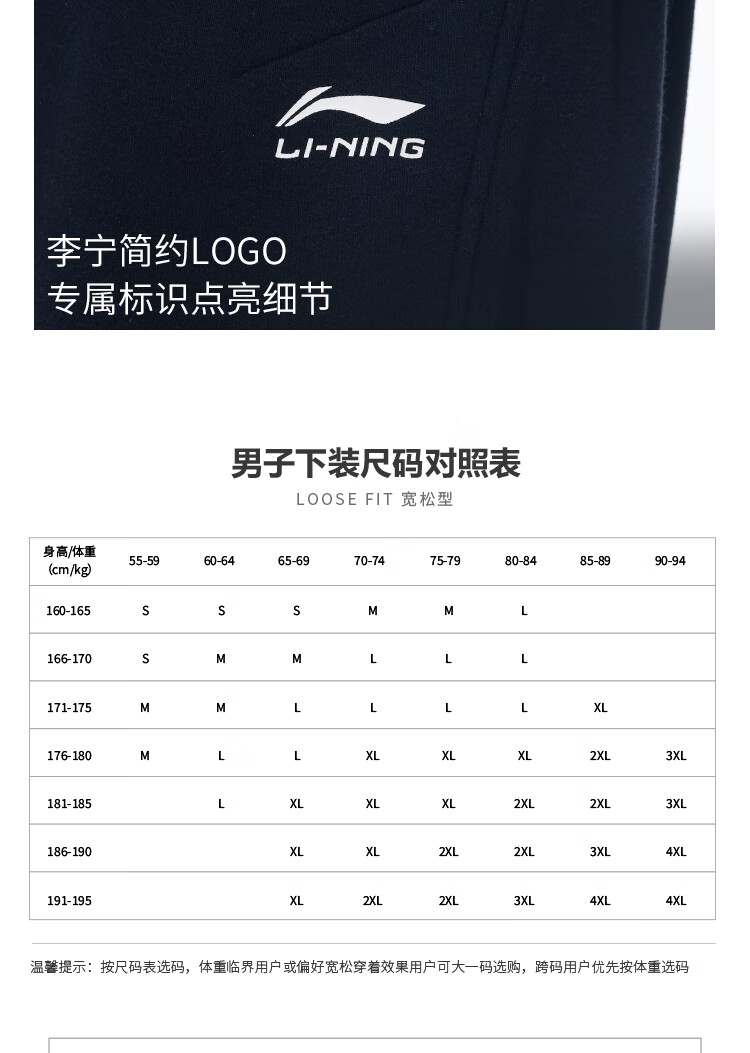 LI-NING

李宁简约LOGO
专属标识点亮细节

男子下装尺码对照表
LOOSE FIT 宽松型

| 身高/体重 (cm/kg) | 55-59 | 60-64 | 65-69 | 70-74 | 75-79 | 80-84 | 85-89 | 90-94 |
|---|---|---|---|---|---|---|---|---|
| 160-165 | S | S | S | M | M | L | | |
| 166-170 | S | M | M | L | L | L | | |
| 171-175 | M | M | L | L | L | L | XL | |
| 176-180 | M | L | L | XL | XL | XL | 2XL | 3XL |
| 181-185 | | L | XL | XL | XL | 2XL | 2XL | 3XL |
| 186-190 | | | XL | XL | 2XL | 2XL | 3XL | 4XL |
| 191-195 | | | XL | 2XL | 2XL | 3XL | 4XL | 4XL |

温馨提示：按尺码表选码，体重临界用户或偏好宽松穿着效果用户可大一码选购，跨码用户优先按体重选码